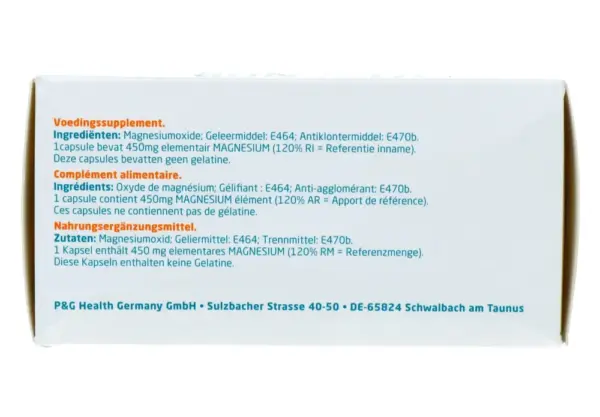 Voedingssupplement.
Ingrediënten: Magnesiumoxide; Geleermiddel: E464; Antiklontermiddel: E470b.
1capsule bevat 450mg elementair MAGNESIUM (120% RI = Referentie inname).
Deze capsules bevatten geen gelatine.

Complément alimentaire.
Ingrédients: Oxyde de magnésium; Gélifiant : E464; Anti-agglomérant: E470b.
1 capsule contient 450mg MAGNESIUM élément (120% AR = Apport de référence).
Ces capsules ne contiennent pas de gélatine.

Nahrungsergänzungsmittel.
Zutaten: Magnesiumoxid; Geliermittel: E464; Trennmittel: E470b.
1 Kapsel enthält 450 mg elementares MAGNESIUM (120% RM = Referenzmenge).
Diese Kapseln enthalten keine Gelatine.

P&G Health Germany GmbH • Sulzbacher Strasse 40-50 • DE-65824 Schwalbach am Taunus